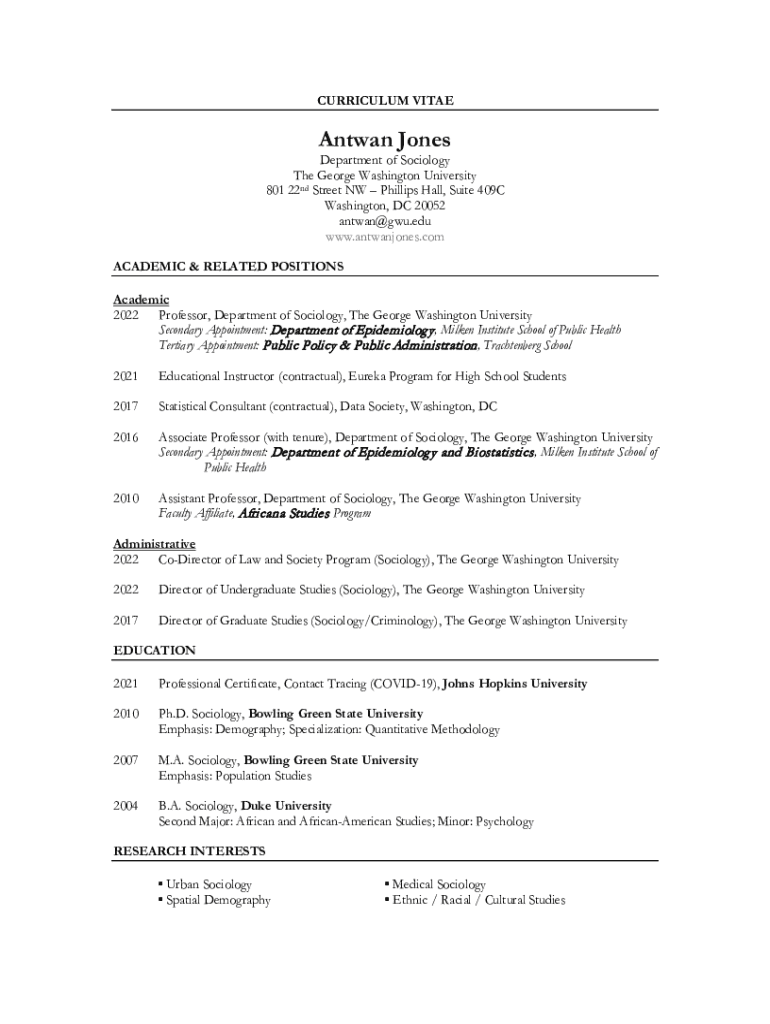 CURRICULUM VITAE

Antwan Jones

Department of Sociology
The George Washington University
801 22nd Street NW – Phillips Hall, Suite 409C
Washington, DC 20052
antwan@gwu.edu
www.antwanjones.com

ACADEMIC & RELATED POSITIONS

Academic
2022 Professor, Department of Sociology, The George Washington University
Secondary Appointment: Department of Epidemiology, Milken Institute School of Public Health
Tertiary Appointment: Public Policy & Public Administration, Trachtenberg School

2021 Educational Instructor (contractual), Eureka Program for High School Students

2017 Statistical Consultant (contractual), Data Society, Washington, DC

2016 Associate Professor (with tenure), Department of Sociology, The George Washington University
Secondary Appointment: Department of Epidemiology and Biostatistics, Milken Institute School of Public Health

2010 Assistant Professor, Department of Sociology, The George Washington University
Faculty Affiliate, Africana Studies Program

Administrative
2022 Co-Director of Law and Society Program (Sociology), The George Washington University

2022 Director of Undergraduate Studies (Sociology), The George Washington University

2017 Director of Graduate Studies (Sociology/Criminology), The George Washington University

EDUCATION

2021 Professional Certificate, Contact Tracing (COVID-19), Johns Hopkins University

2010 Ph.D. Sociology, Bowling Green State University
Emphasis: Demography; Specialization: Quantitative Methodology

2007 M.A. Sociology, Bowling Green State University
Emphasis: Population Studies

2004 B.A. Sociology, Duke University
Second Major: African and African-American Studies; Minor: Psychology

RESEARCH INTERESTS

▪ Urban Sociology
▪ Spatial Demography

▪ Medical Sociology
▪ Ethnic / Racial / Cultural Studies